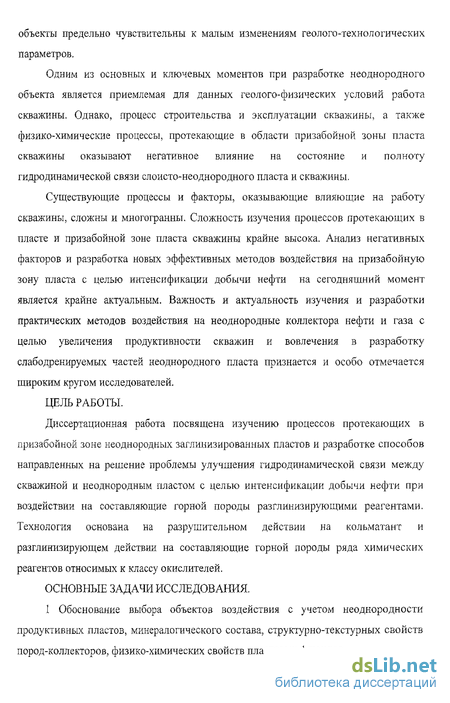 объекты предельно чувствительны к малым изменениям геолого-технологических параметров.

Одним из основных и ключевых моментов при разработке неоднородного объекта является приемлемая для данных геолого-физических условий работа скважины. Однако, процесс строительства и эксплуатации скважины, а также физико-химические процессы, протекающие в области призабойной зоны пласта скважины оказывают негативное влияние на состояние и полноту гидродинамической связи слоисто-неоднородного пласта и скважины.

Существующие процессы и факторы, оказывающие влияющие на работу скважины, сложны и многогранны. Сложность изучения процессов протекающих в пласте и призабойной зоне пласта скважины крайне высока. Анализ негативных факторов и разработка новых эффективных методов воздействия на призабойную зону пласта с целью интенсификации добычи нефти на сегодняшний момент является крайне актуальным. Важность и актуальность изучения и разработки практических методов воздействия на неоднородные коллектора нефти и газа с целью увеличения продуктивности скважин и вовлечения в разработку слабодренируемых частей неоднородного пласта признается и особо отмечается широким кругом исследователей.

ЦЕЛЬ РАБОТЫ.

Диссертационная работа посвящена изучению процессов протекающих в призабойной зоне неоднородных заглинизированных пластов и разработке способов направленных на решение проблемы улучшения гидродинамической связи между скважиной и неоднородным пластом с целью интенсификации добычи нефти при воздействии на составляющие горной породы разглинизирующими реагентами. Технология основана на разрушительном действии на кольматант и разглинизирующем действии на составляющие горной породы ряда химических реагентов относимых к классу окислителей.

ОСНОВНЫЕ ЗАДАЧИ ИССЛЕДОВАНИЯ.

1 Обоснование выбора объектов воздействия с учетом неоднородности продуктивных пластов, минералогического состава, структурно-текстурных свойств пород-коллекторов, физико-химических свойств пла

dsLib.net
библиотека диссертаций